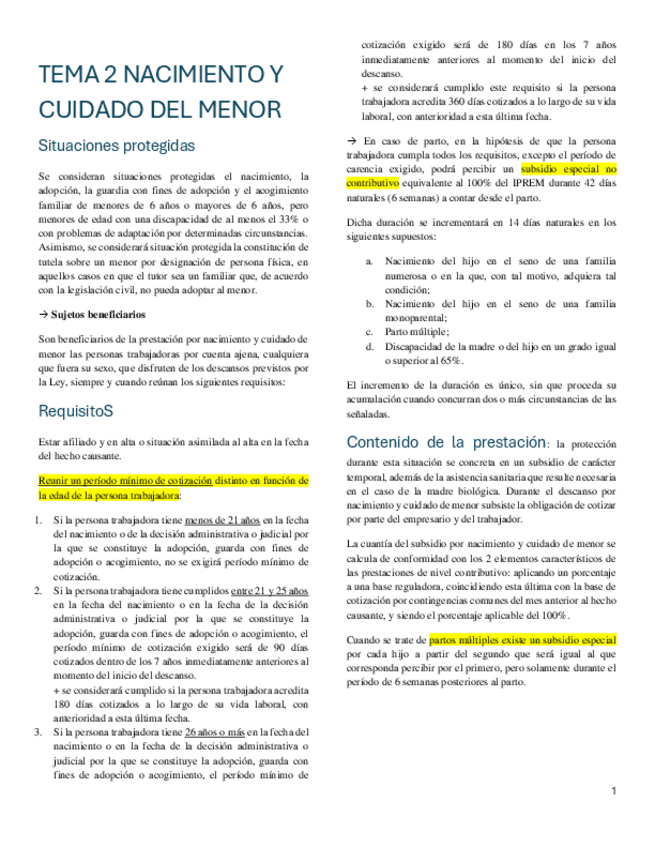 TEMA 2 NACIMIENTO Y CUIDADO DEL MENOR

Situaciones protegidas

Se consideran situaciones protegidas el nacimiento, la adopción, la guardia con fines de adopción y el acogimiento familiar de menores de 6 años o mayores de 6 años, pero menores de edad con una discapacidad de al menos el 33% o con problemas de adaptación por determinadas circunstancias. Asimismo, se considerará situación protegida la constitución de tutela sobre un menor por designación de persona física, en aquellos casos en que el tutor sea un familiar que, de acuerdo con la legislación civil, no pueda adoptar al menor.

→ Sujetos beneficiarios

Son beneficiarios de la prestación por nacimiento y cuidado de menor las personas trabajadoras por cuenta ajena, cualquiera que fuera su sexo, que disfruten de los descansos previstos por la Ley, siempre y cuando reúnan los siguientes requisitos:

RequisitoS

Estar afiliado y en alta o situación asimilada al alta en la fecha del hecho causante.

Reunir un período mínimo de cotización distinto en función de la edad de la persona trabajadora:

1. Si la persona trabajadora tiene menos de 21 años en la fecha del nacimiento o de la decisión administrativa o judicial por la que se constituye la adopción, guarda con fines de adopción o acogimiento, no se exigirá período mínimo de cotización.
2. Si la persona trabajadora tiene cumplidos entre 21 y 25 años en la fecha del nacimiento o en la fecha de la decisión administrativa o judicial por la que se constituye la adopción, guarda con fines de adopción o acogimiento, el período mínimo de cotización exigido será de 90 días cotizados dentro de los 7 años inmediatamente anteriores al momento del inicio del descanso.
+ se considerará cumplido si la persona trabajadora acredita 180 días cotizados a lo largo de su vida laboral, con anterioridad a esta última fecha.
3. Si la persona trabajadora tiene 26 años o más en la fecha del nacimiento o en la fecha de la decisión administrativa o judicial por la que se constituye la adopción, guarda con fines de adopción o acogimiento, el período mínimo de cotización exigido será de 180 días en los 7 años inmediatamente anteriores al momento del inicio del descanso.
+ se considerará cumplido este requisito si la persona trabajadora acredita 360 días cotizados a lo largo de su vida laboral, con anterioridad a esta última fecha.

→ En caso de parto, en la hipótesis de que la persona trabajadora cumpla todos los requisitos, excepto el período de carencia exigido, podrá percibir un subsidio especial no contributivo equivalente al 100% del IPREM durante 42 días naturales (6 semanas) a contar desde el parto.

Dicha duración se incrementará en 14 días naturales en los siguientes supuestos:

a. Nacimiento del hijo en el seno de una familia numerosa o en la que, con tal motivo, adquiera tal condición;
b. Nacimiento del hijo en el seno de una familia monoparental;
c. Parto múltiple;
d. Discapacidad de la madre o del hijo en un grado igual o superior al 65%.

El incremento de la duración es único, sin que proceda su acumulación cuando concurran dos o más circunstancias de las señaladas.

Contenido de la prestación: la protección durante esta situación se concreta en un subsidio de carácter temporal, además de la asistencia sanitaria que resulte necesaria en el caso de la madre biológica. Durante el descanso por nacimiento y cuidado de menor subsiste la obligación de cotizar por parte del empresario y del trabajador.

La cuantía del subsidio por nacimiento y cuidado de menor se calcula de conformidad con los 2 elementos característicos de las prestaciones de nivel contributivo: aplicando un porcentaje a una base reguladora, coincidiendo esta última con la base de cotización por contingencias comunes del mes anterior al hecho causante, y siendo el porcentaje aplicable del 100%.

Cuando se trate de partos múltiples existe un subsidio especial por cada hijo a partir del segundo que será igual al que corresponda percibir por el primero, pero solamente durante el período de 6 semanas posteriores al parto.

1